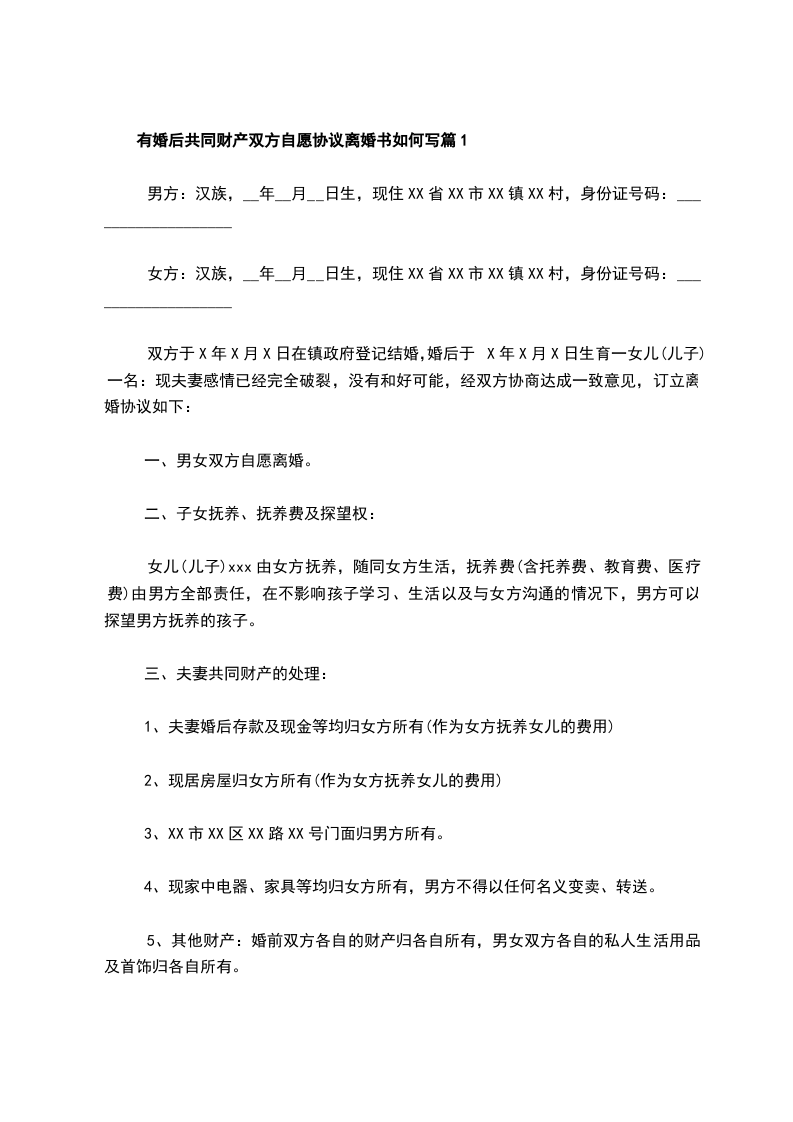 有婚后共同财产双方自愿协议离婚书如何写篇1

男方：汉族，__年__月__日生，现住XX省XX市XX镇XX村，身份证号码：___________________

女方：汉族，__年__月__日生，现住XX省XX市XX镇XX村，身份证号码：___________________

双方于X年X月X日在镇政府登记结婚,婚后于 X年X月X日生育一女儿(儿子)一名：现夫妻感情已经完全破裂，没有和好可能，经双方协商达成一致意见，订立离婚协议如下：

一、男女双方自愿离婚。

二、子女抚养、抚养费及探望权：

女儿(儿子)xxx由女方抚养，随同女方生活，抚养费(含托养费、教育费、医疗费)由男方全部责任，在不影响孩子学习、生活以及与女方沟通的情况下，男方可以探望男方抚养的孩子。

三、夫妻共同财产的处理：

1、夫妻婚后存款及现金等均归女方所有(作为女方抚养女儿的费用)

2、现居房屋归女方所有(作为女方抚养女儿的费用)

3、XX市XX区XX路XX号门面归男方所有。

4、现家中电器、家具等均归女方所有，男方不得以任何名义变卖、转送。

5、其他财产：婚前双方各自的财产归各自所有，男女双方各自的私人生活用品及首饰归各自所有。